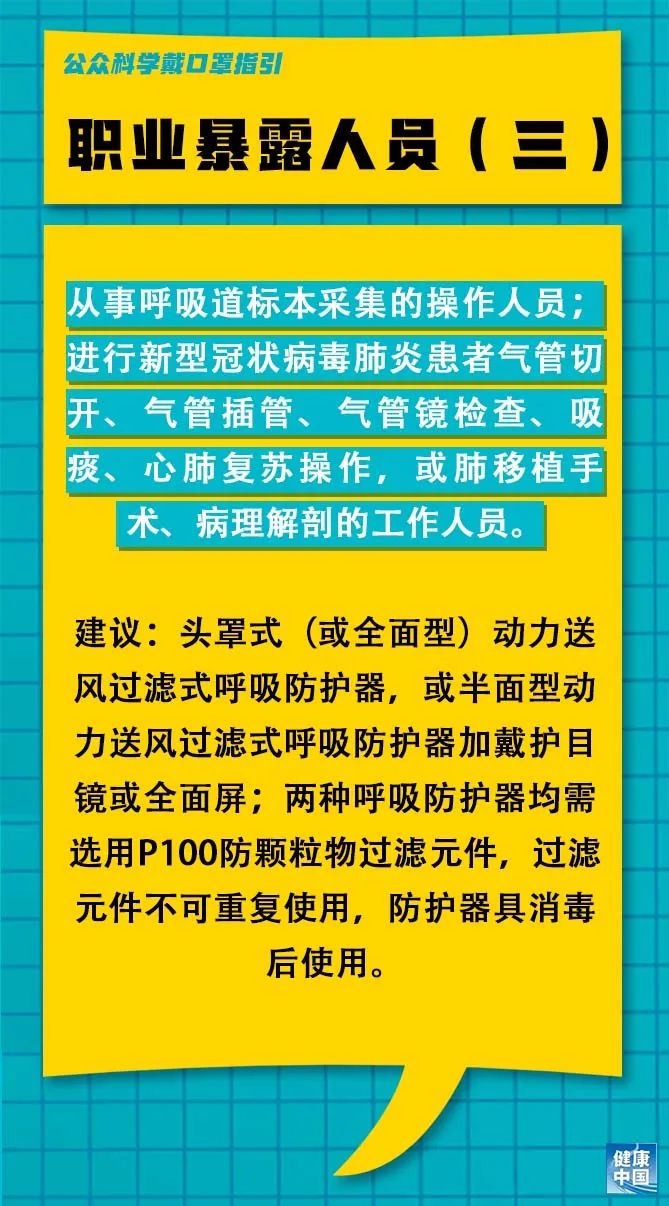 公众科学戴口罩指引

职业暴露人员（三）

从事呼吸道标本采集的操作人员；进行新型冠状病毒肺炎患者气管切开、气管插管、气管镜检查、吸痰、心肺复苏操作，或肺移植手术、病理解剖的工作人员。

建议：头罩式（或全面型）动力送风过滤式呼吸防护器，或半面型动力送风过滤式呼吸防护器加戴护目镜或全面屏；两种呼吸防护器均需选用P100防颗粒物过滤元件，过滤元件不可重复使用，防护器具消毒后使用。

健康中国